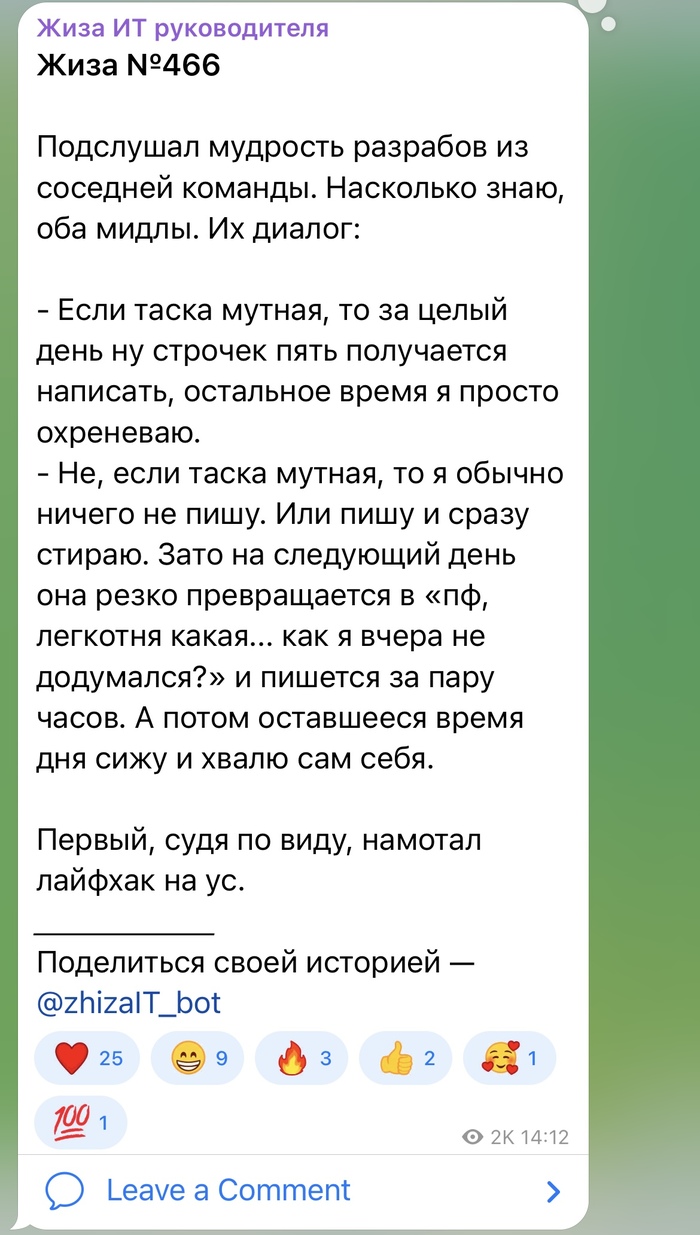 Жиза ИТ руководителя
Жиза №466

Подслушал мудрость разрабов из соседней команды. Насколько знаю, оба мидлы. Их диалог:

- Если таска мутная, то за целый день ну строчек пять получается написать, остальное время я просто охреневаю.
- Не, если таска мутная, то я обычно ничего не пишу. Или пишу и сразу стираю. Зато на следующий день она резко превращается в «пф, легкотня какая... как я вчера не додумался?» и пишется за пару часов. А потом оставшееся время дня сижу и хвалю сам себя.

Первый, судя по виду, намотал лайфхак на ус.

___________
Поделиться своей историей — @zhizaIT_bot

❤️ 25 😁 9 🔥 3 👍 2 🥰 1 💯 1

2K 14:12

Leave a Comment